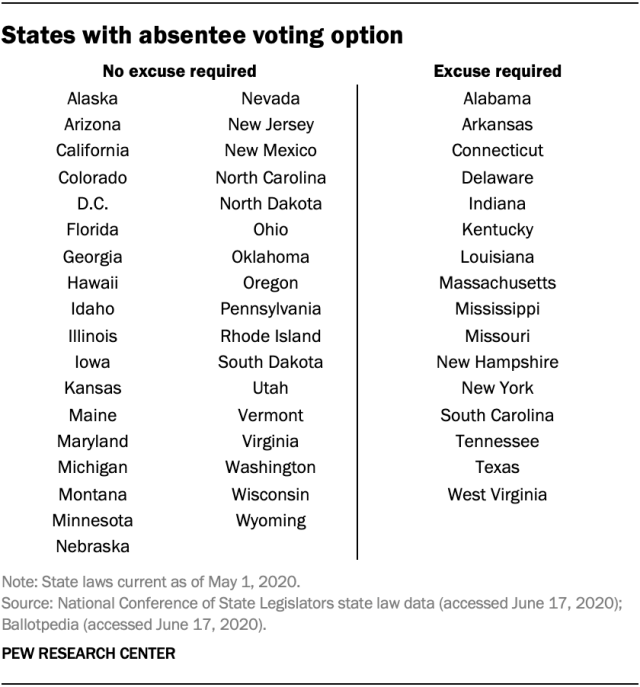 States with absentee voting option

No excuse required

Alaska
Arizona
California
Colorado
D.C.
Florida
Georgia
Hawaii
Idaho
Illinois
Iowa
Kansas
Maine
Maryland
Michigan
Montana
Minnesota
Nebraska

Nevada
New Jersey
New Mexico
North Carolina
North Dakota
Ohio
Oklahoma
Oregon
Pennsylvania
Rhode Island
South Dakota
Utah
Vermont
Virginia
Washington
Wisconsin
Wyoming

Excuse required

Alabama
Arkansas
Connecticut
Delaware
Indiana
Kentucky
Louisiana
Massachusetts
Mississippi
Missouri
New Hampshire
New York
South Carolina
Tennessee
Texas
West Virginia

Note: State laws current as of May 1, 2020.
Source: National Conference of State Legislators state law data (accessed June 17, 2020); Ballotpedia (accessed June 17, 2020).

PEW RESEARCH CENTER